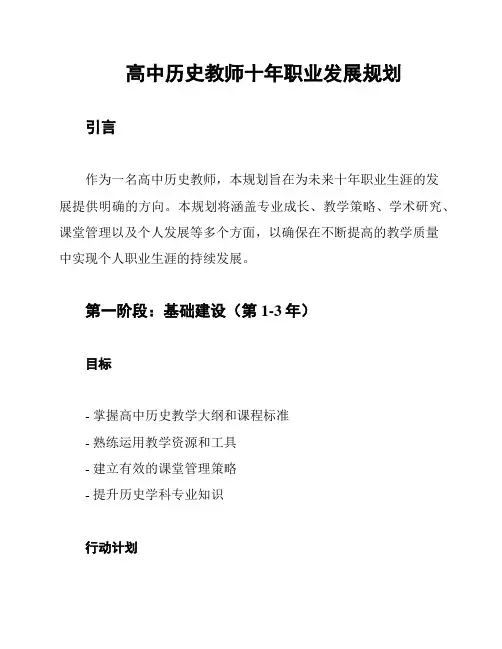 高中历史教师十年职业发展规划

引言

作为一名高中历史教师，本规划旨在为未来十年职业生涯的发展提供明确的方向。本规划将涵盖专业成长、教学策略、学术研究、课堂管理以及个人发展等多个方面，以确保在不断提高的教学质量中实现个人职业生涯的持续发展。

第一阶段：基础建设（第 1-3 年）

目标

- 掌握高中历史教学大纲和课程标准
- 熟练运用教学资源和工具
- 建立有效的课堂管理策略
- 提升历史学科专业知识

行动计划